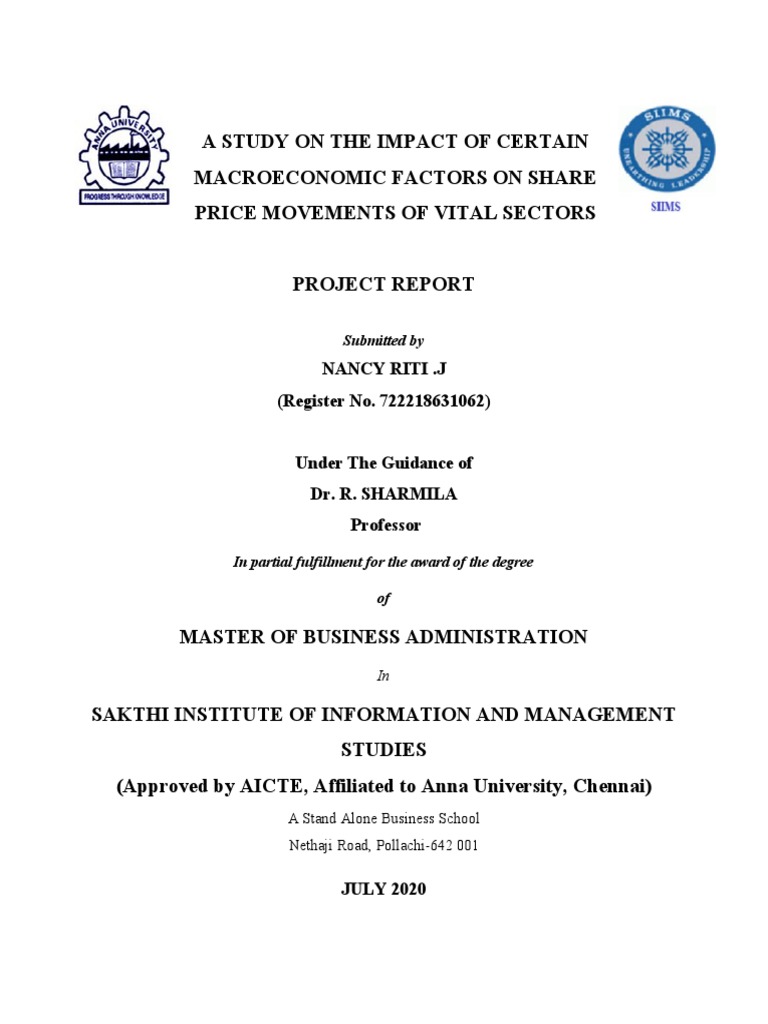 ANNA UNIVERSITY
PROGRESS THROUGH KNOWLEDGE

A STUDY ON THE IMPACT OF CERTAIN MACROECONOMIC FACTORS ON SHARE PRICE MOVEMENTS OF VITAL SECTORS

SIIMS
UNEARTHING LEADERSHIP
SIIMS

PROJECT REPORT

Submitted by

NANCY RITI .J

(Register No. 722218631062)

Under The Guidance of

Dr. R. SHARMILA

Professor

In partial fulfillment for the award of the degree

of

MASTER OF BUSINESS ADMINISTRATION

In

SAKTHI INSTITUTE OF INFORMATION AND MANAGEMENT STUDIES

(Approved by AICTE, Affiliated to Anna University, Chennai)

A Stand Alone Business School

Nethaji Road, Pollachi-642 001

JULY 2020